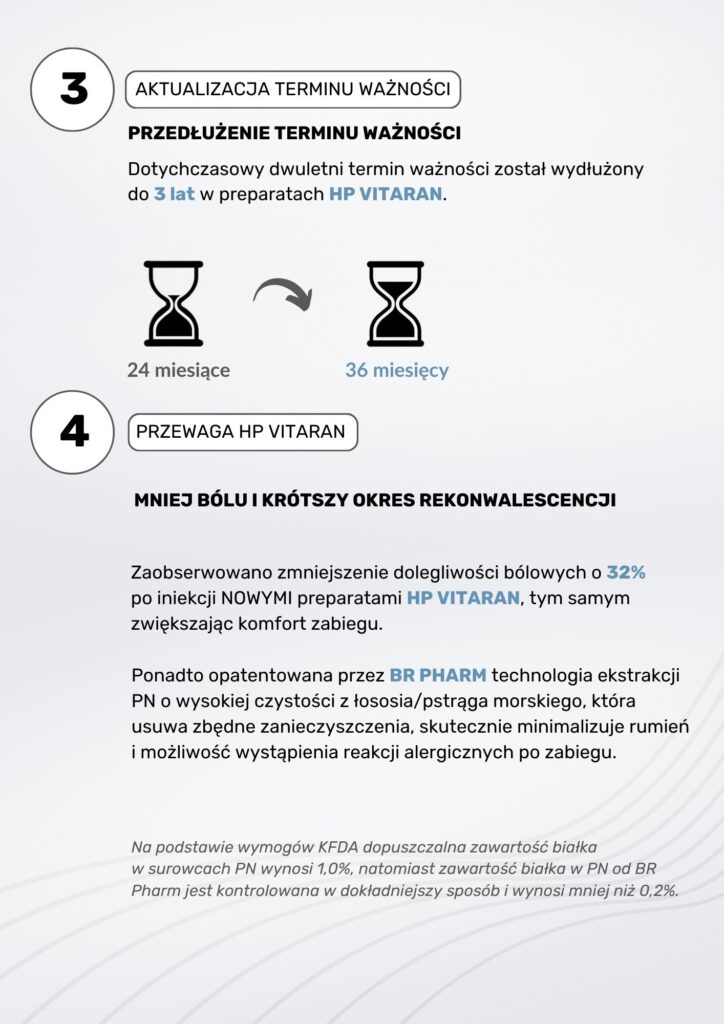 3

AKTUALIZACJA TERMINU WAŻNOŚCI

PRZEDŁUŻENIE TERMINU WAŻNOŚCI

Dotychczasowy dwuletni termin ważności został wydłużony do 3 lat w preparatach HP VITARAN.

24 miesiące

36 miesięcy

4

PRZEWAGA HP VITARAN

MNIEJ BÓLU I KRÓTSZY OKRES REKONWALESCENCJI

Zaobserwowano zmniejszenie dolegliwości bólowych o 32% po iniekcji NOWYMI preparatami HP VITARAN, tym samym zwiększając komfort zabiegu.

Ponadto opatentowana przez BR PHARM technologia ekstrakcji PN o wysokiej czystości z łososia/pstrąga morskiego, która usuwa zbędne zanieczyszczenia, skutecznie minimalizuje rumień i możliwość wystąpienia reakcji alergicznych po zabiegu.

Na podstawie wymogów KFDA dopuszczalna zawartość białka w surowcach PN wynosi 1,0%, natomiast zawartość białka w PN od BR Pharm jest kontrolowana w dokładniejszy sposób i wynosi mniej niż 0,2%.